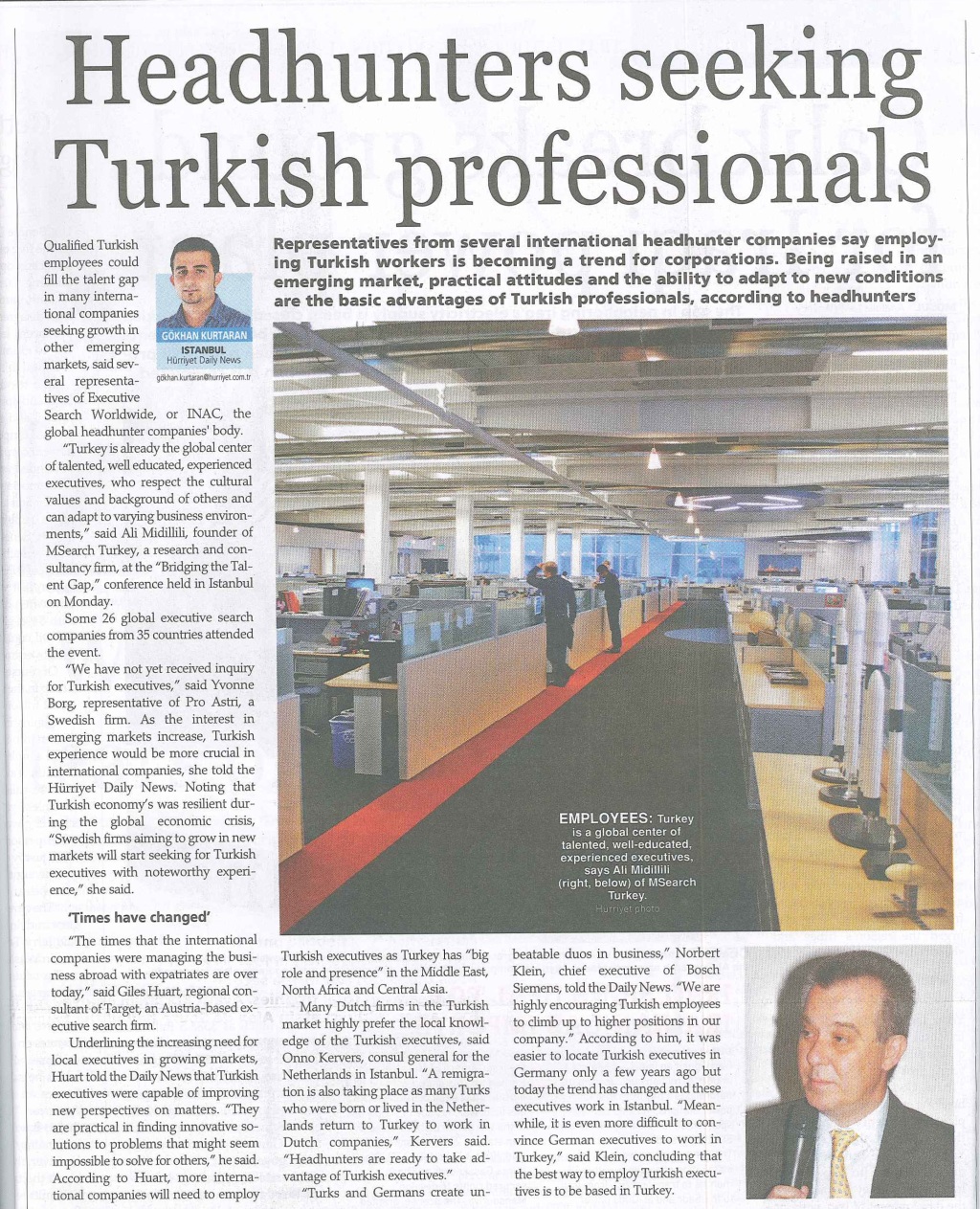 Headhunters seeking Turkish professionals

Representatives from several international headhunter companies say employing Turkish workers is becoming a trend for corporations. Being raised in an emerging market, practical attitudes and the ability to adapt to new conditions are the basic advantages of Turkish professionals, according to headhunters

GÖKHAN KURTARAN
ISTANBUL
Hürriyet Daily News
gokhan.kurtaran@hurriyet.com.tr

Qualified Turkish employees could fill the talent gap in many international companies seeking growth in other emerging markets, said several representatives of Executive Search Worldwide, or INAC, the global headhunter companies' body.

"Turkey is already the global center of talented, well educated, experienced executives, who respect the cultural values and background of others and can adapt to varying business environments," said Ali Midillili, founder of MSearch Turkey, a research and consultancy firm, at the "Bridging the Talent Gap," conference held in Istanbul on Monday.

Some 26 global executive search companies from 35 countries attended the event.

"We have not yet received inquiry for Turkish executives," said Yvonne Borg, representative of Pro Astri, a Swedish firm. As the interest in emerging markets increase, Turkish experience would be more crucial in international companies, she told the Hürriyet Daily News. Noting that Turkish economy's was resilient during the global economic crisis, "Swedish firms aiming to grow in new markets will start seeking for Turkish executives with noteworthy experience," she said.

'Times have changed'

"The times that the international companies were managing the business abroad with expatriates are over today," said Giles Huart, regional consultant of Target, an Austria-based executive search firm.

Underlining the increasing need for local executives in growing markets, Huart told the Daily News that Turkish executives were capable of improving new perspectives on matters. "They are practical in finding innovative solutions to problems that might seem impossible to solve for others," he said. According to Huart, more international companies will need to employ Turkish executives as Turkey has "big role and presence" in the Middle East, North Africa and Central Asia.

Many Dutch firms in the Turkish market highly prefer the local knowledge of the Turkish executives, said Onno Kervers, consul general for the Netherlands in Istanbul. "A remigration is also taking place as many Turks who were born or lived in the Netherlands return to Turkey to work in Dutch companies," Kervers said. "Headhunters are ready to take advantage of Turkish executives."

"Turks and Germans create unbeatable duos in business," Norbert Klein, chief executive of Bosch Siemens, told the Daily News. "We are highly encouraging Turkish employees to climb up to higher positions in our company." According to him, it was easier to locate Turkish executives in Germany only a few years ago but today the trend has changed and these executives work in Istanbul. "Meanwhile, it is even more difficult to convince German executives to work in Turkey," said Klein, concluding that the best way to employ Turkish executives is to be based in Turkey.

EMPLOYEES: Turkey is a global center of talented, well-educated, experienced executives, says Ali Midillili (right, below) of MSearch Turkey.
Hürriyet photo